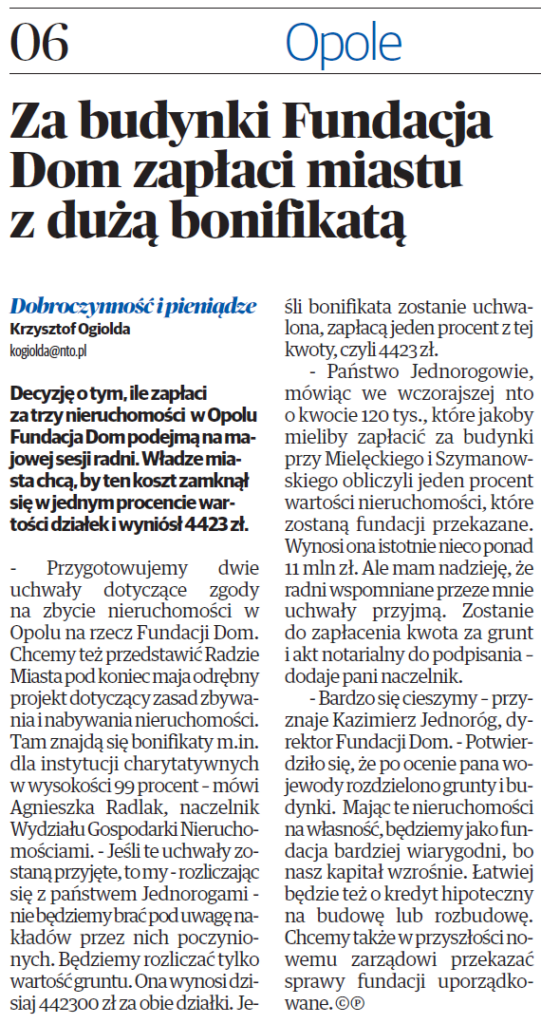 06 Opole

Za budynki Fundacja Dom zapłaci miastu z dużą bonifikatą

Dobroczynność i pieniądze
Krzysztof Ogiolda
kogiolda@nto.pl

Decyzję o tym, ile zapłaci za trzy nieruchomości w Opolu Fundacja Dom podejmą na majowej sesji radni. Władze miasta chcą, by ten koszt zamknął się w jednym procencie wartości działek i wyniósł 4423 zł.

- Przygotowujemy dwie uchwały dotyczące zgody na zbycie nieruchomości w Opolu na rzecz Fundacji Dom. Chcemy też przedstawić Radzie Miasta pod koniec maja odrębny projekt dotyczący zasad zbywania i nabywania nieruchomości. Tam znajdą się bonifikaty m.in. dla instytucji charytatywnych w wysokości 99 procent - mówi Agnieszka Radlak, naczelnik Wydziału Gospodarki Nieruchomościami. - Jeśli te uchwały zostaną przyjęte, to my - rozliczając się z państwem Jednorogami - nie będziemy brać pod uwagę nakładów przez nich poczynionych. Będziemy rozliczać tylko wartość gruntu. Ona wynosi dzisiaj 442300 zł za obie działki. Jeśli bonifikata zostanie uchwalona, zapłacą jeden procent z tej kwoty, czyli 4423 zł.

- Państwo Jednorogowie, mówiąc we wczorajszej nto o kwocie 120 tys., które jakoby mieliby zapłacić za budynki przy Mielęckiego i Szymanowskiego obliczyli jeden procent wartości nieruchomości, które zostaną fundacji przekazane. Wynosi ona istotnie nieco ponad 11 mln zł. Ale mam nadzieję, że radni wspomniane przeze mnie uchwały przyjmą. Zostanie do zapłacenia kwota za grunt i akt notarialny do podpisania - dodaje pani naczelnik.

- Bardzo się cieszymy - przyznaje Kazimierz Jednoróg, dyrektor Fundacji Dom. - Potwierdziło się, że po ocenie pana wojewody rozdzielono grunty i budynki. Mając te nieruchomości na własność, będziemy jako fundacja bardziej wiarygodni, bo nasz kapitał wzrośnie. Łatwiej będzie też o kredyt hipoteczny na budowę lub rozbudowę. Chcemy także w przyszłości nowemu zarządowi przekazać sprawy fundacji uporządkowane. ©℗